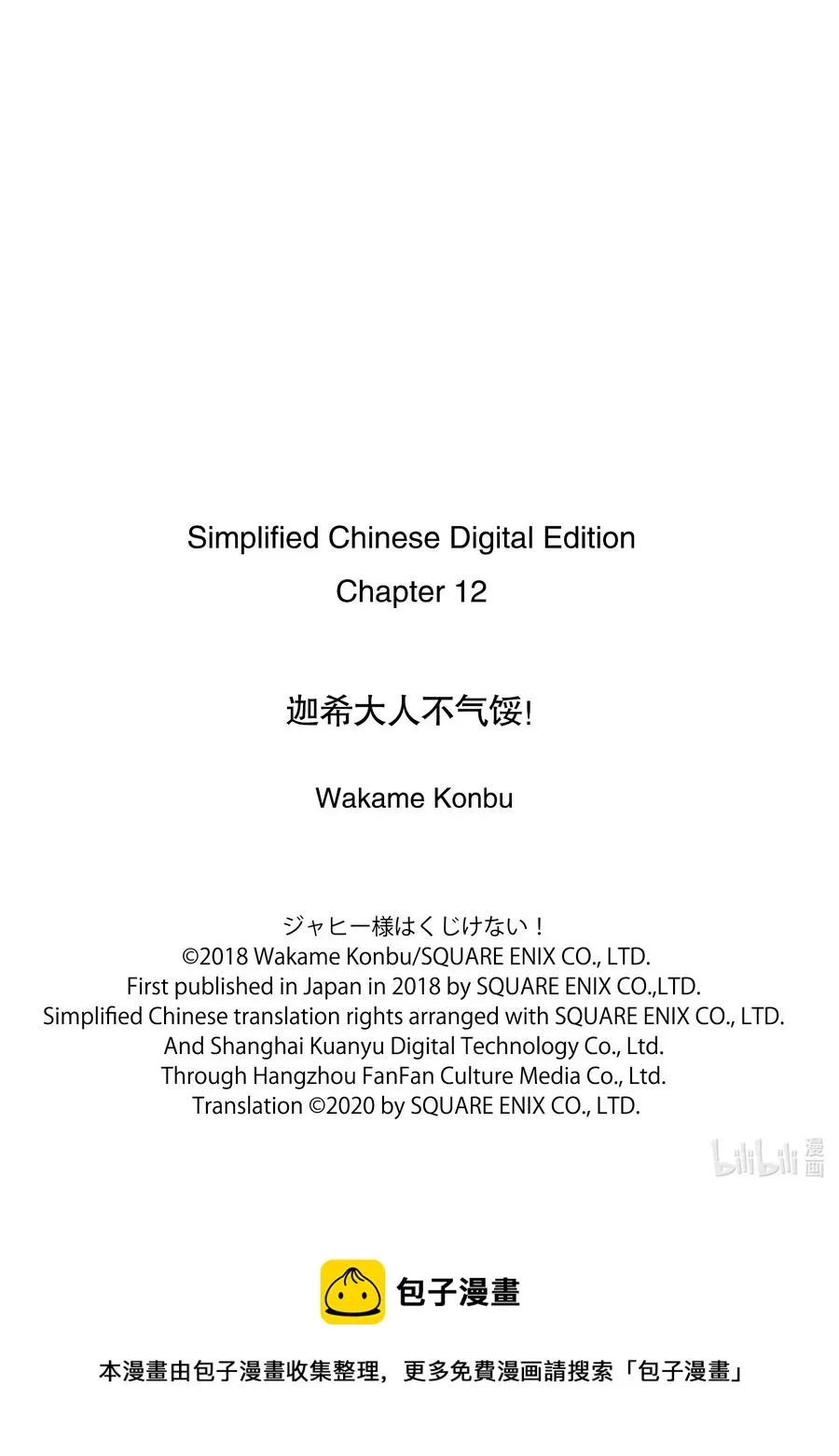 Simplified Chinese Digital Edition
Chapter 12

迦希大人不气馁!

Wakame Konbu

ジャヒー様はくじけない！
©2018 Wakame Konbu/SQUARE ENIX CO., LTD.
First published in Japan in 2018 by SQUARE ENIX CO.,LTD.
Simplified Chinese translation rights arranged with SQUARE ENIX CO., LTD.
And Shanghai Kuanyu Digital Technology Co., Ltd.
Through Hangzhou FanFan Culture Media Co., Ltd.
Translation ©2020 by SQUARE ENIX CO., LTD.

bilibili 漫画

包子漫畫

本漫畫由包子漫畫收集整理，更多免費漫画請搜索「包子漫畫」